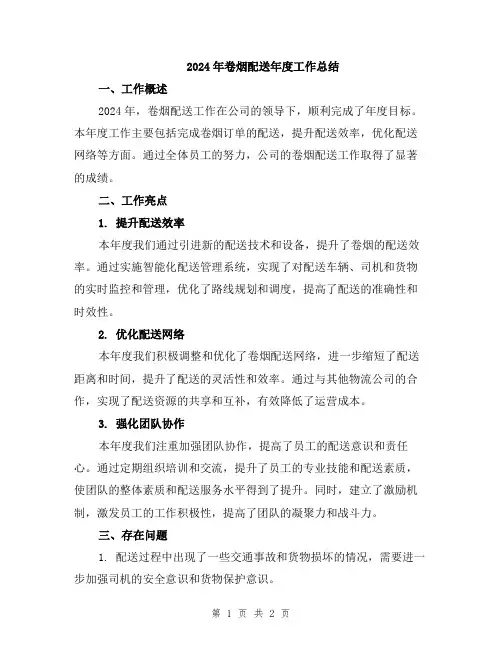 2024年卷烟配送年度工作总结

一、工作概述

2024年，卷烟配送工作在公司的领导下，顺利完成了年度目标。本年度工作主要包括完成卷烟订单的配送，提升配送效率，优化配送网络等方面。通过全体员工的努力，公司的卷烟配送工作取得了显著的成绩。

二、工作亮点

1. 提升配送效率

本年度我们通过引进新的配送技术和设备，提升了卷烟的配送效率。通过实施智能化配送管理系统，实现了对配送车辆、司机和货物的实时监控和管理，优化了路线规划和调度，提高了配送的准确性和时效性。

2. 优化配送网络

本年度我们积极调整和优化了卷烟配送网络，进一步缩短了配送距离和时间，提升了配送的灵活性和效率。通过与其他物流公司的合作，实现了配送资源的共享和互补，有效降低了运营成本。

3. 强化团队协作

本年度我们注重加强团队协作，提高了员工的配送意识和责任心。通过定期组织培训和交流，提升了员工的专业技能和配送素质，使团队的整体素质和配送服务水平得到了提升。同时，建立了激励机制，激发员工的工作积极性，提高了团队的凝聚力和战斗力。

三、存在问题

1. 配送过程中出现了一些交通事故和货物损坏的情况，需要进一步加强司机的安全意识和货物保护意识。

第 1 页 共 2 页